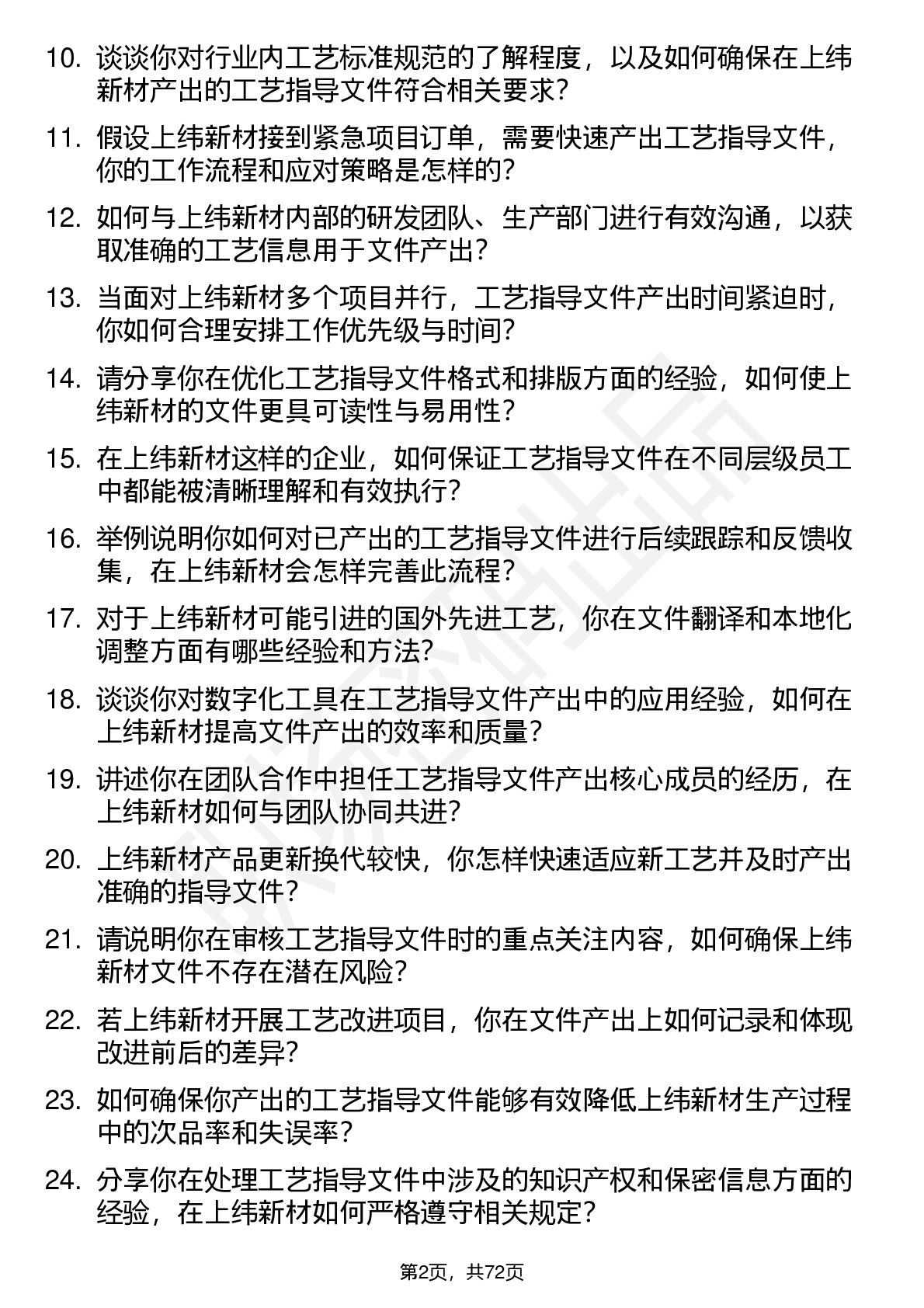 10. 谈谈你对行业内工艺标准规范的了解程度，以及如何确保在上纬新材产出的工艺指导文件符合相关要求？

11. 假设上纬新材接到紧急项目订单，需要快速产出工艺指导文件，你的工作流程和应对策略是怎样的？

12. 如何与上纬新材内部的研发团队、生产部门进行有效沟通，以获取准确的工艺信息用于文件产出？

13. 当面对上纬新材多个项目并行，工艺指导文件产出时间紧迫时，你如何合理安排工作优先级与时间？

14. 请分享你在优化工艺指导文件格式和排版方面的经验，如何使上纬新材的文件更具可读性与易用性？

15. 在上纬新材这样的企业，如何保证工艺指导文件在不同层级员工中都能被清晰理解和有效执行？

16. 举例说明你如何对已产出的工艺指导文件进行后续跟踪和反馈收集，在上纬新材会怎样完善此流程？

17. 对于上纬新材可能引进的国外先进工艺，你在文件翻译和本地化调整方面有哪些经验和方法？

18. 谈谈你对数字化工具在工艺指导文件产出中的应用经验，如何在上纬新材提高文件产出的效率和质量？

19. 讲述你在团队合作中担任工艺指导文件产出核心成员的经历，在上纬新材如何与团队协同共进？

20. 上纬新材产品更新换代较快，你怎样快速适应新工艺并及时产出准确的指导文件？

21. 请说明你在审核工艺指导文件时的重点关注内容，如何确保上纬新材文件不存在潜在风险？

22. 若上纬新材开展工艺改进项目，你在文件产出上如何记录和体现改进前后的差异？

23. 如何确保你产出的工艺指导文件能够有效降低上纬新材生产过程中的次品率和失误率？

24. 分享你在处理工艺指导文件中涉及的知识产权和保密信息方面的经验，在上纬新材如何严格遵守相关规定？

第2页，共72页